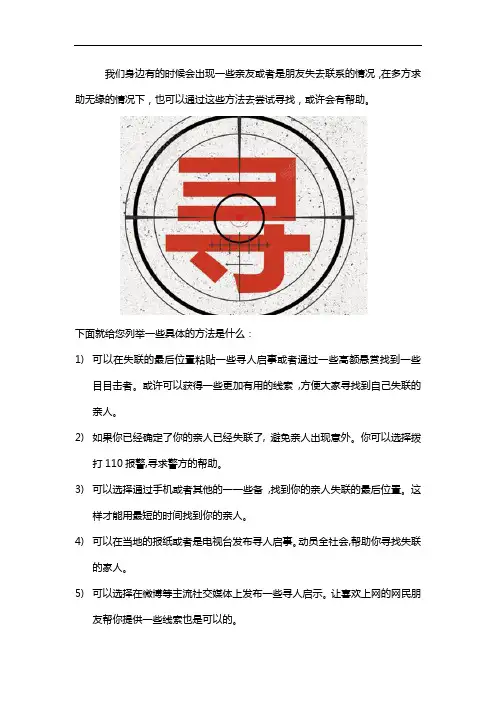 我们身边有的时候会出现一些亲友或者是朋友失去联系的情况，在多方求助无缘的情况下，也可以通过这些方法去尝试寻找，或许会有帮助。

寻

下面就给您列举一些具体的方法是什么：

1) 可以在失联的最后位置粘贴一些寻人启事或者通过一些高额悬赏找到一些目目击者。或许可以获得一些更加有用的线索，方便大家寻找到自己失联的亲人。

2) 如果你已经确定了你的亲人已经失联了，避免亲人出现意外。你可以选择拨打110报警,寻求警方的帮助。

3) 可以选择通过手机或者其他的一一些备，找到你的亲人失联的最后位置。这样才能用最短的时间找到你的亲人。

4) 可以在当地的报纸或者是电视台发布寻人启事。动员全社会,帮助你寻找失联的家人。

5) 可以选择在微博等主流社交媒体上发布一些寻人启示。让喜欢上网的网民朋友帮你提供一些线索也是可以的。